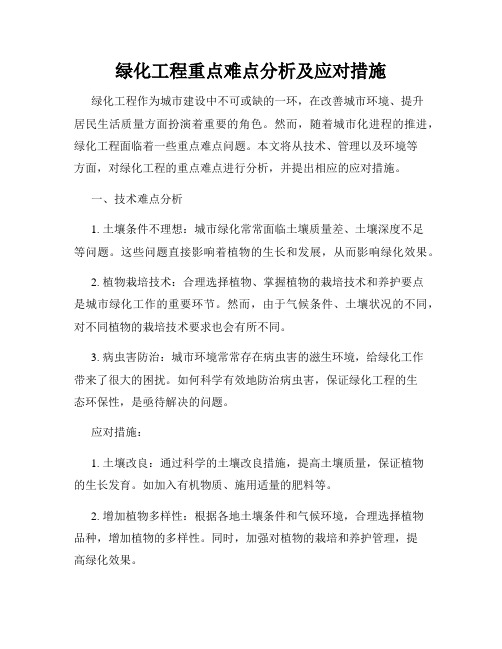 绿化工程重点难点分析及应对措施

绿化工程作为城市建设中不可或缺的一环，在改善城市环境、提升居民生活质量方面扮演着重要的角色。然而，随着城市化进程的推进，绿化工程面临着一些重点难点问题。本文将从技术、管理以及环境等方面，对绿化工程的重点难点进行分析，并提出相应的应对措施。

一、技术难点分析

1. 土壤条件不理想：城市绿化常常面临土壤质量差、土壤深度不足等问题。这些问题直接影响着植物的生长和发展，从而影响绿化效果。

2. 植物栽培技术：合理选择植物、掌握植物的栽培技术和养护要点是城市绿化工作的重要环节。然而，由于气候条件、土壤状况的不同，对不同植物的栽培技术要求也会有所不同。

3. 病虫害防治：城市环境常常存在病虫害的滋生环境，给绿化工作带来了很大的困扰。如何科学有效地防治病虫害，保证绿化工程的生态环保性，是亟待解决的问题。

应对措施：

1. 土壤改良：通过科学的土壤改良措施，提高土壤质量，保证植物的生长发育。如加入有机物质、施用适量的肥料等。

2. 增加植物多样性：根据各地土壤条件和气候环境，合理选择植物品种，增加植物的多样性。同时，加强对植物的栽培和养护管理，提高绿化效果。